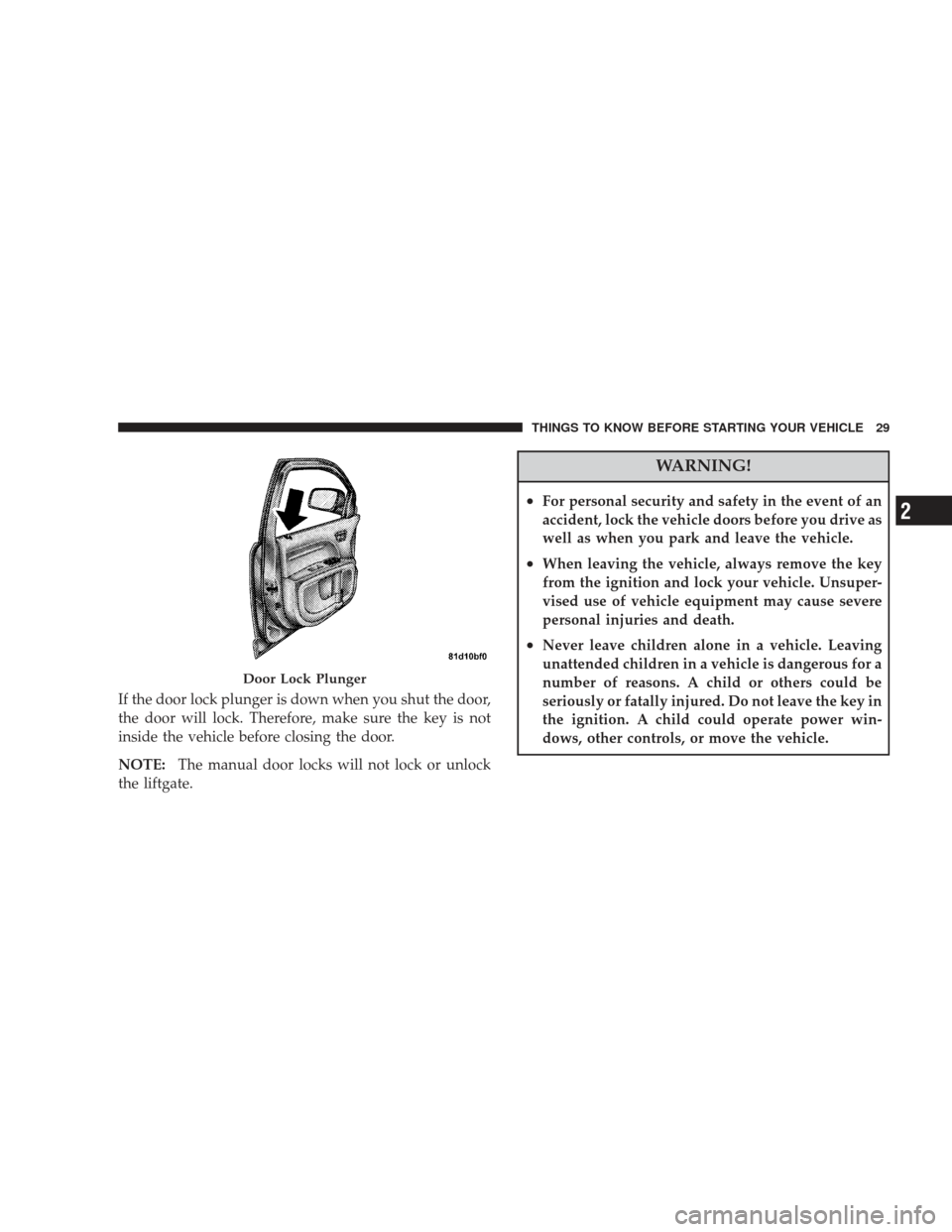 THINGS TO KNOW BEFORE STARTING YOUR VEHICLE 29

81d10bf0

Door Lock Plunger

If the door lock plunger is down when you shut the door, the door will lock. Therefore, make sure the key is not inside the vehicle before closing the door.

NOTE: The manual door locks will not lock or unlock the liftgate.

WARNING!

• For personal security and safety in the event of an accident, lock the vehicle doors before you drive as well as when you park and leave the vehicle.

• When leaving the vehicle, always remove the key from the ignition and lock your vehicle. Unsupervised use of vehicle equipment may cause severe personal injuries and death.

• Never leave children alone in a vehicle. Leaving unattended children in a vehicle is dangerous for a number of reasons. A child or others could be seriously or fatally injured. Do not leave the key in the ignition. A child could operate power windows, other controls, or move the vehicle.

2

carmanualsonline.info